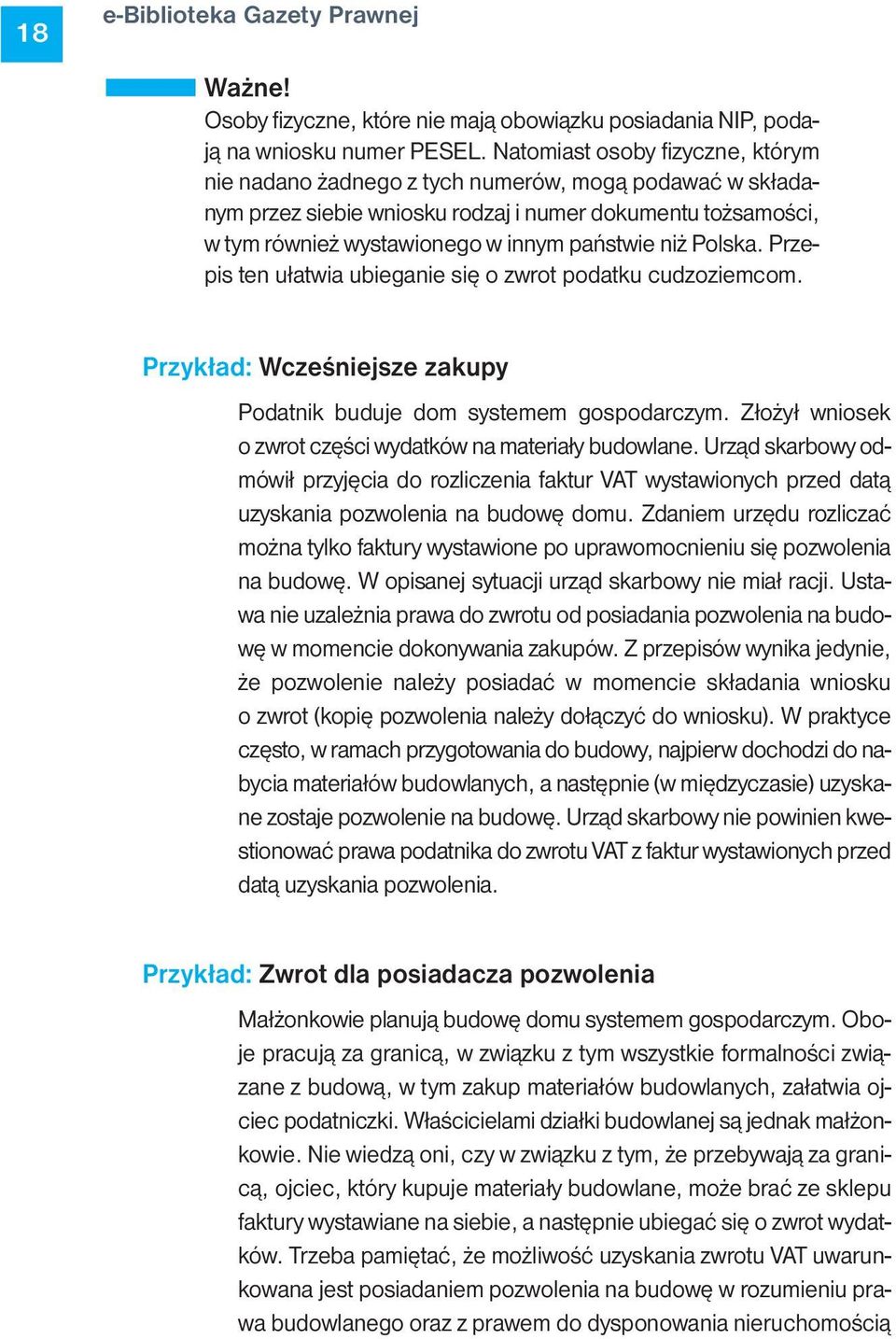 18

e-Biblioteka Gazety Prawnej

Ważne!
Osoby fizyczne, które nie mają obowiązku posiadania NIP, podają na wniosku numer PESEL. Natomiast osoby fizyczne, którym nie nadano żadnego z tych numerów, mogą podawać w składanym przez siebie wniosku rodzaj i numer dokumentu tożsamości, w tym również wystawionego w innym państwie niż Polska. Przepis ten ułatwia ubieganie się o zwrot podatku cudzoziemcom.

Przykład: Wcześniejsze zakupy

Podatnik buduje dom systemem gospodarczym. Złożył wniosek o zwrot części wydatków na materiały budowlane. Urząd skarbowy odmówił przyjęcia do rozliczenia faktur VAT wystawionych przed datą uzyskania pozwolenia na budowę domu. Zdaniem urzędu rozliczać można tylko faktury wystawione po uprawomocnieniu się pozwolenia na budowę. W opisanej sytuacji urząd skarbowy nie miał racji. Ustawa nie uzależnia prawa do zwrotu od posiadania pozwolenia na budowę w momencie dokonywania zakupów. Z przepisów wynika jedynie, że pozwolenie należy posiadać w momencie składania wniosku o zwrot (kopię pozwolenia należy dołączyć do wniosku). W praktyce często, w ramach przygotowania do budowy, najpierw dochodzi do nabycia materiałów budowlanych, a następnie (w międzyczasie) uzyskane zostaje pozwolenie na budowę. Urząd skarbowy nie powinien kwestionować prawa podatnika do zwrotu VAT z faktur wystawionych przed datą uzyskania pozwolenia.

Przykład: Zwrot dla posiadacza pozwolenia

Małżonkowie planują budowę domu systemem gospodarczym. Oboje pracują za granicą, w związku z tym wszystkie formalności związane z budową, w tym zakup materiałów budowlanych, załatwia ojciec podatniczki. Właścicielami działki budowlanej są jednak małżonkowie. Nie wiedzą oni, czy w związku z tym, że przebywają za granicą, ojciec, który kupuje materiały budowlane, może brać ze sklepu faktury wystawiane na siebie, a następnie ubiegać się o zwrot wydatków. Trzeba pamiętać, że możliwość uzyskania zwrotu VAT uwarunkowana jest posiadaniem pozwolenia na budowę w rozumieniu prawa budowlanego oraz z prawem do dysponowania nieruchomością